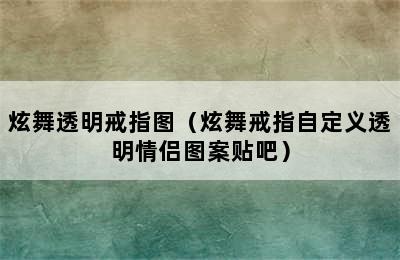 炫舞透明戒指图（炫舞戒指自定义透明情侣图案贴吧）